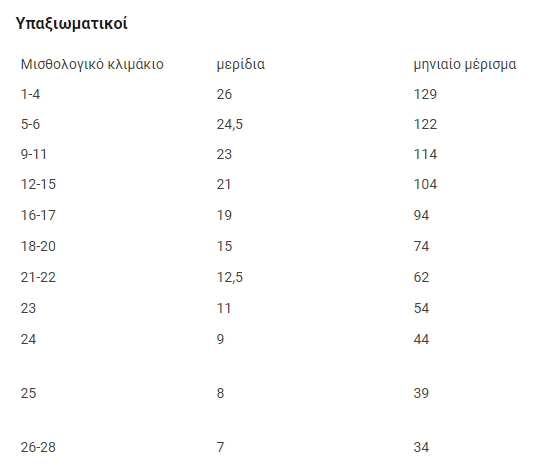 Υπαξιωματικοί

| Μισθολογικό κλιμάκιο | μερίδια | μηνιαίο μέρισμα |
|---|---|---|
| 1-4 | 26 | 129 |
| 5-6 | 24,5 | 122 |
| 9-11 | 23 | 114 |
| 12-15 | 21 | 104 |
| 16-17 | 19 | 94 |
| 18-20 | 15 | 74 |
| 21-22 | 12,5 | 62 |
| 23 | 11 | 54 |
| 24 | 9 | 44 |
| 25 | 8 | 39 |
| 26-28 | 7 | 34 |